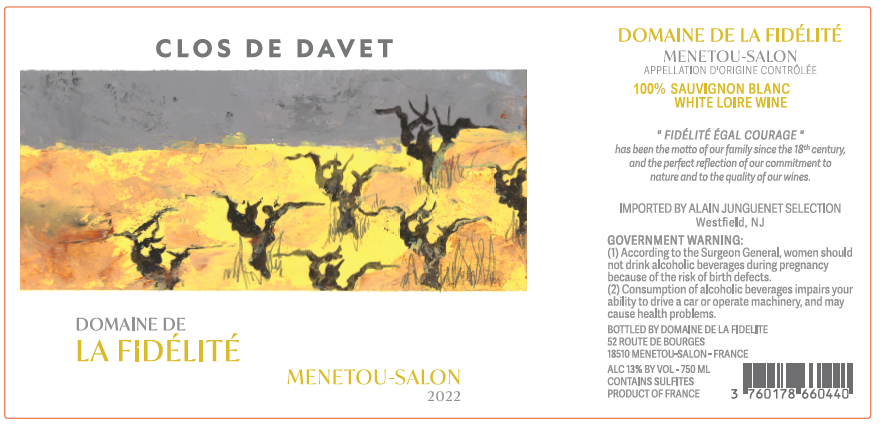 CLOS DE DAVET

DOMAINE DE
LA FIDÉLITÉ

MENETOU-SALON
2022

DOMAINE DE LA FIDÉLITÉ
MENETOU-SALON
APPELLATION D'ORIGINE CONTRÔLÉE

100% SAUVIGNON BLANC
WHITE LOIRE WINE

" FIDÉLITÉ ÉGAL COURAGE "
has been the motto of our family since the 18th century, and the perfect reflection of our commitment to nature and to the quality of our wines.

IMPORTED BY ALAIN JUNGUENET SELECTION
Westfield, NJ

GOVERNMENT WARNING:
(1) According to the Surgeon General, women should not drink alcoholic beverages during pregnancy because of the risk of birth defects.
(2) Consumption of alcoholic beverages impairs your ability to drive a car or operate machinery, and may cause health problems.

BOTTLED BY DOMAINE DE LA FIDELITE
52 ROUTE DE BOURGES
18510 MENETOU-SALON - FRANCE

ALC 13% BY VOL - 750 ML
CONTAINS SULFITES
PRODUCT OF FRANCE

3 760178 660440